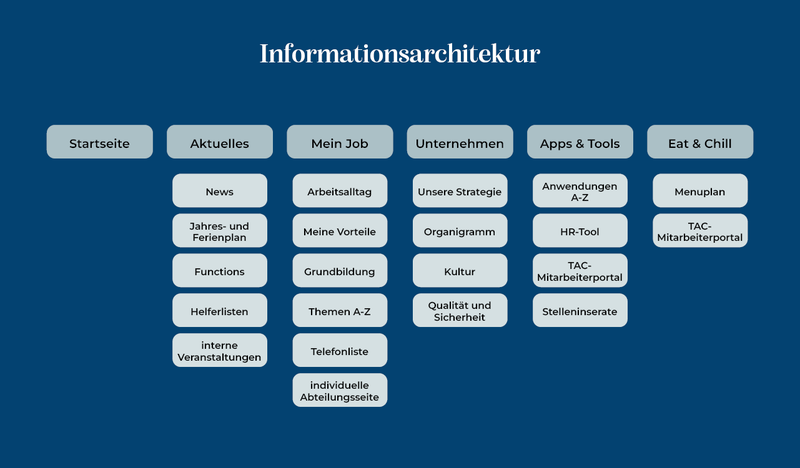 Informationsarchitektur

Startseite

Aktuelles

News

Jahres- und Ferienplan

Functions

Helferlisten

interne Veranstaltungen

Mein Job

Arbeitsalltag

Meine Vorteile

Grundbildung

Themen A-Z

Telefonliste

individuelle Abteilungsseite

Unternehmen

Unsere Strategie

Organigramm

Kultur

Qualität und Sicherheit

Apps & Tools

Anwendungen A-Z

HR-Tool

TAC-Mitarbeiterportal

Stelleninserate

Eat & Chill

Menuplan

TAC-Mitarbeiterportal